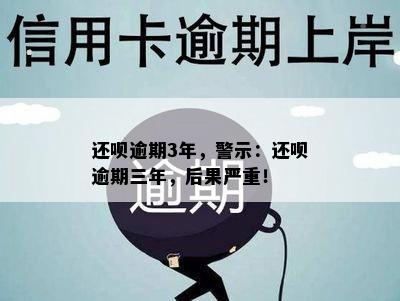 信用卡逾期上岸

还呗逾期3年，警示：还呗逾期三年，后果严重！

逾期